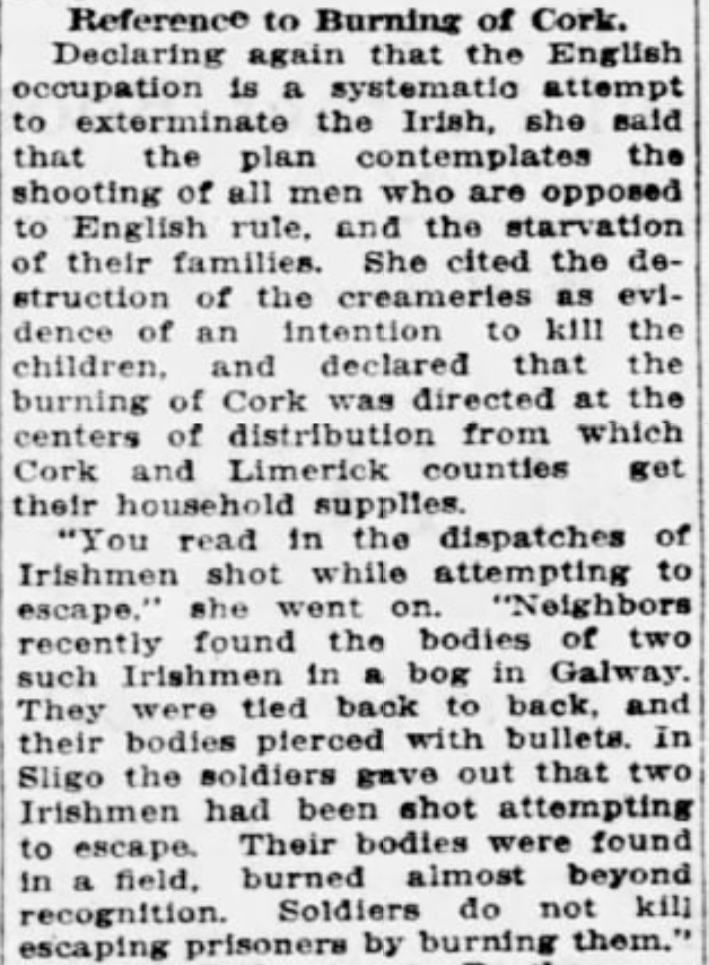 Reference to Burning of Cork.

Declaring again that the English occupation is a systematic attempt to exterminate the Irish, she said that the plan contemplates the shooting of all men who are opposed to English rule, and the starvation of their families. She cited the destruction of the creameries as evidence of an intention to kill the children, and declared that the burning of Cork was directed at the centers of distribution from which Cork and Limerick counties get their household supplies.

"You read in the dispatches of Irishmen shot while attempting to escape," she went on. "Neighbors recently found the bodies of two such Irishmen in a bog in Galway. They were tied back to back, and their bodies pierced with bullets. In Sligo the soldiers gave out that two Irishmen had been shot attempting to escape. Their bodies were found in a field, burned almost beyond recognition. Soldiers do not kill escaping prisoners by burning them."